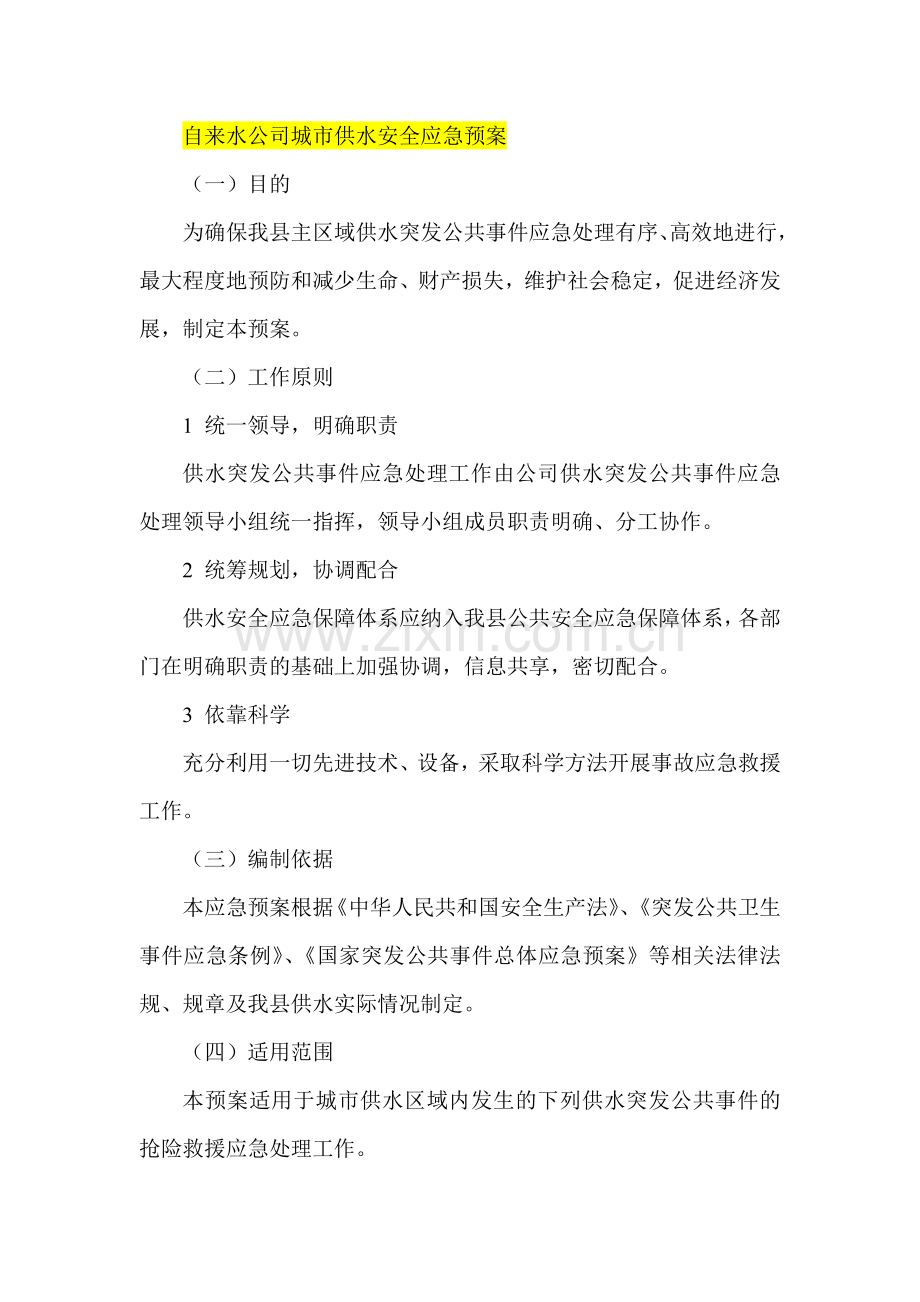 自来水公司城市供水安全应急预案

（一）目的

为确保我县主区域供水突发公共事件应急处理有序、高效地进行，最大程度地预防和减少生命、财产损失，维护社会稳定，促进经济发展，制定本预案。

（二）工作原则

1 统一领导，明确职责

供水突发公共事件应急处理工作由公司供水突发公共事件应急处理领导小组统一指挥，领导小组成员职责明确、分工协作。

2 统筹规划，协调配合

供水安全应急保障体系应纳入我县公共安全应急保障体系，各部门在明确职责的基础上加强协调，信息共享，密切配合。

3 依靠科学

充分利用一切先进技术、设备，采取科学方法开展事故应急救援工作。

（三）编制依据

本应急预案根据《中华人民共和国安全生产法》、《突发公共卫生事件应急条例》、《国家突发公共事件总体应急预案》等相关法律法规、规章及我县供水实际情况制定。

（四）适用范围

本预案适用于城市供水区域内发生的下列供水突发公共事件的抢险救援应急处理工作。

www.zixin.com.cn